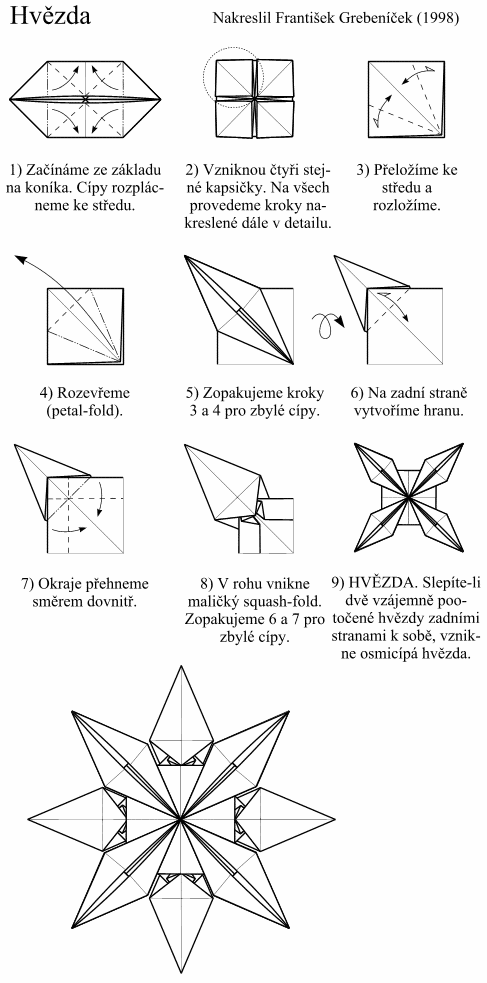 Hvězda

Nakreslil František Grebeníček (1998)

1) Začínáme ze základu na koníka. Cípy rozplácneme ke středu.

2) Vzniknou čtyři stejné kapsičky. Na všech provedeme kroky nakreslené dále v detailu.

3) Přeložíme ke středu a rozložíme.

4) Rozevřeme (petal-fold).

5) Zopakujeme kroky 3 a 4 pro zbylé cípy.

6) Na zadní straně vytvoříme hranu.

7) Okraje přehneme směrem dovnitř.

8) V rohu vnikne maličký squash-fold. Zopakujeme 6 a 7 pro zbylé cípy.

9) HVĚZDA. Slepíte-li dvě vzájemně pootočené hvězdy zadními stranami k sobě, vznikne osmicípá hvězda.